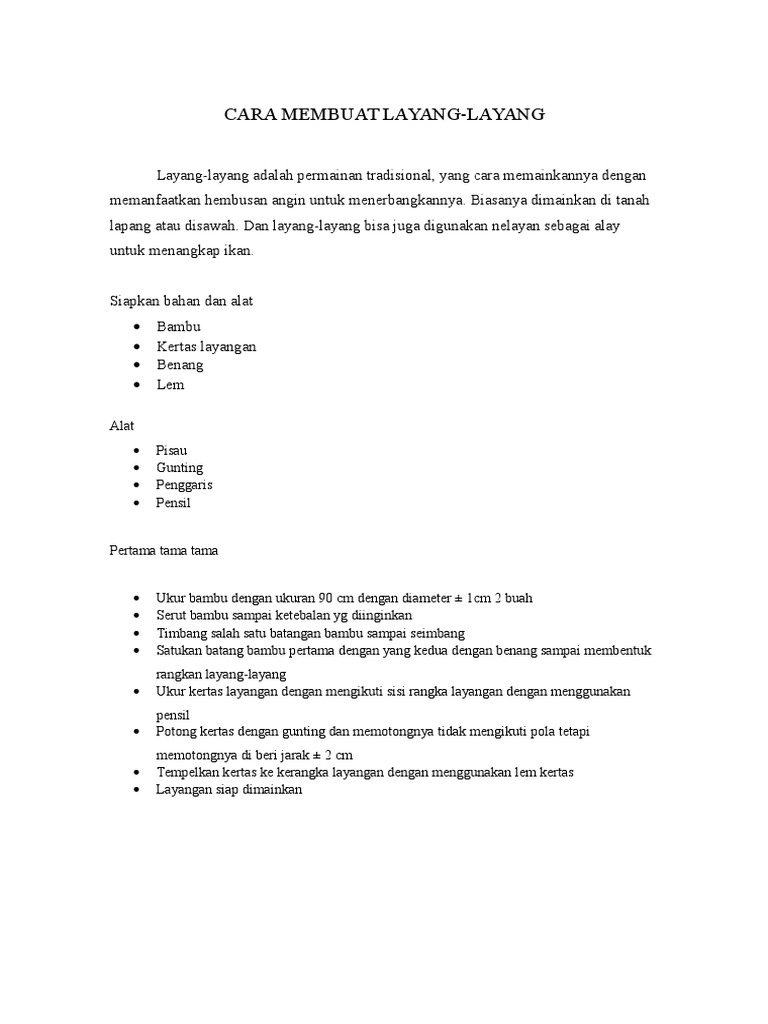 CARA MEMBUAT LAYANG-LAYANG

Layang-layang adalah permainan tradisional, yang cara memainkannya dengan memanfaatkan hembusan angin untuk menerbangkannya. Biasanya dimainkan di tanah lapang atau disawah. Dan layang-layang bisa juga digunakan nelayan sebagai alay untuk menangkap ikan.

Siapkan bahan dan alat

- Bambu
- Kertas layangan
- Benang
- Lem

Alat

- Pisau
- Gunting
- Penggaris
- Pensil

Pertama tama tama

- Ukur bambu dengan ukuran 90 cm dengan diameter ± 1cm 2 buah
- Serut bambu sampai ketebalan yg diinginkan
- Timbang salah satu batangan bambu sampai seimbang
- Satukan batang bambu pertama dengan yang kedua dengan benang sampai membentuk rangkan layang-layang
- Ukur kertas layangan dengan mengikuti sisi rangka layangan dengan menggunakan pensil
- Potong kertas dengan gunting dan memotongnya tidak mengikuti pola tetapi memotongnya di beri jarak ± 2 cm
- Tempelkan kertas ke kerangka layangan dengan menggunakan lem kertas
- Layangan siap dimainkan